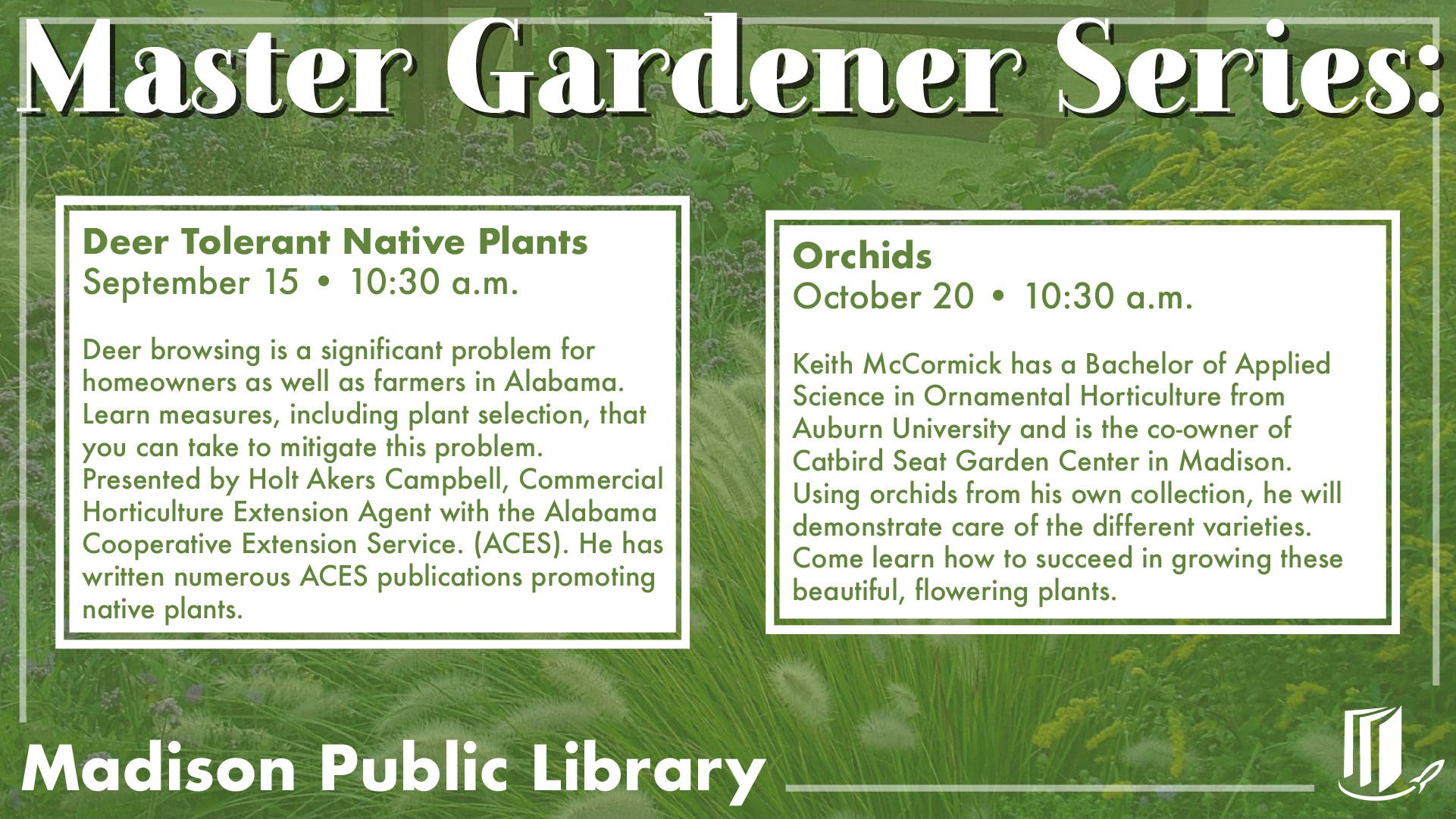 Master Gardener Series:

Deer Tolerant Native Plants
September 15 • 10:30 a.m.

Deer browsing is a significant problem for homeowners as well as farmers in Alabama. Learn measures, including plant selection, that you can take to mitigate this problem. Presented by Holt Akers Campbell, Commercial Horticulture Extension Agent with the Alabama Cooperative Extension Service. (ACES). He has written numerous ACES publications promoting native plants.

Orchids
October 20 • 10:30 a.m.

Keith McCormick has a Bachelor of Applied Science in Ornamental Horticulture from Auburn University and is the co-owner of Catbird Seat Garden Center in Madison. Using orchids from his own collection, he will demonstrate care of the different varieties. Come learn how to succeed in growing these beautiful, flowering plants.

Madison Public Library